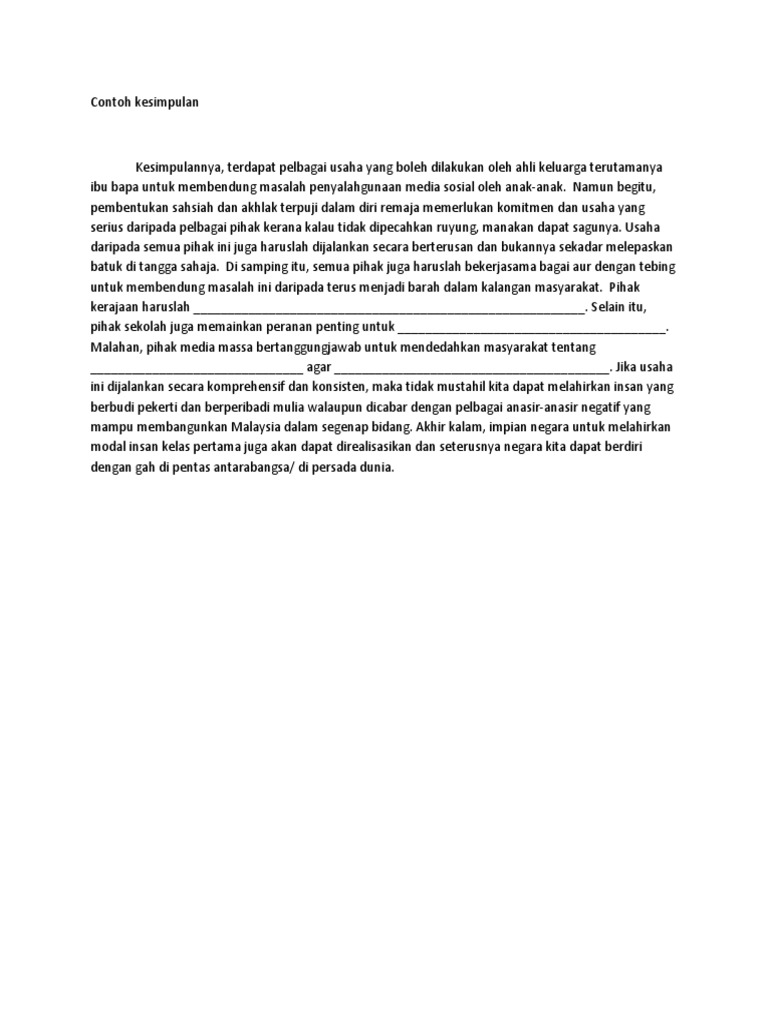 Contoh kesimpulan

Kesimpulannya, terdapat pelbagai usaha yang boleh dilakukan oleh ahli keluarga terutamanya ibu bapa untuk membendung masalah penyalahgunaan media sosial oleh anak-anak. Namun begitu, pembentukan sahsiah dan akhlak terpuji dalam diri remaja memerlukan komitmen dan usaha yang serius daripada pelbagai pihak kerana kalau tidak dipecahkan ruyung, manakan dapat sagunya. Usaha daripada semua pihak ini juga haruslah dijalankan secara berterusan dan bukannya sekadar melepaskan batuk di tangga sahaja. Di samping itu, semua pihak juga haruslah bekerjasama bagai aur dengan tebing untuk membendung masalah ini daripada terus menjadi barah dalam kalangan masyarakat. Pihak kerajaan haruslah ____. Selain itu, pihak sekolah juga memainkan peranan penting untuk ____. Malahan, pihak media massa bertanggungjawab untuk mendedahkan masyarakat tentang ____ agar ____. Jika usaha ini dijalankan secara komprehensif dan konsisten, maka tidak mustahil kita dapat melahirkan insan yang berbudi pekerti dan berperibadi mulia walaupun dicabar dengan pelbagai anasir-anasir negatif yang mampu membangunkan Malaysia dalam segenap bidang. Akhir kalam, impian negara untuk melahirkan modal insan kelas pertama juga akan dapat direalisasikan dan seterusnya negara kita dapat berdiri dengan gah di pentas antarabangsa/ di persada dunia.